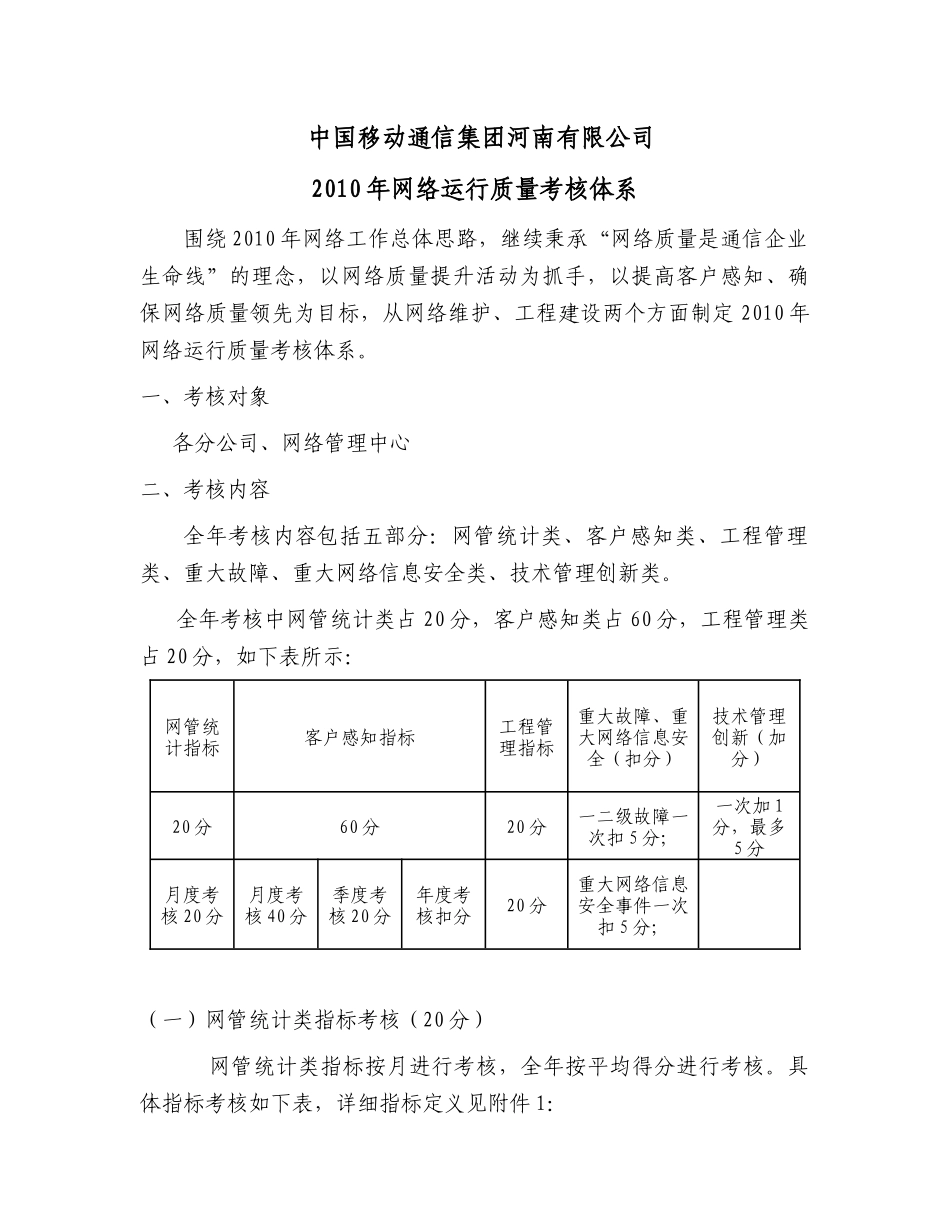 中国移动通信集团河南有限公司

2010年网络运行质量考核体系

围绕2010年网络工作总体思路，继续秉承“网络质量是通信企业生命线”的理念，以网络质量提升活动为抓手，以提高客户感知、确保网络质量领先为目标，从网络维护、工程建设两个方面制定2010年网络运行质量考核体系。

一、考核对象

各分公司、网络管理中心

二、考核内容

全年考核内容包括五部分：网管统计类、客户感知类、工程管理类、重大故障、重大网络信息安全类、技术管理创新类。

全年考核中网管统计类占20分，客户感知类占60分，工程管理类占20分，如下表所示：

| 网管统计指标 | 客户感知指标 | | | 工程管理指标 | 重大故障、重大网络信息安全（扣分） | 技术管理创新（加分） |
|---|---|---|---|---|---|---|
| 20分 | 60分 | | | 20分 | 一二级故障一次扣5分； | 一次加1分，最多5分 |
| 月度考核20分 | 月度考核40分 | 季度考核20分 | 年度考核扣分 | 20分 | 重大网络信息安全事件一次扣5分； | |

（一）网管统计类指标考核（20分）

网管统计类指标按月进行考核，全年按平均得分进行考核。具体指标考核如下表，详细指标定义见附件1: